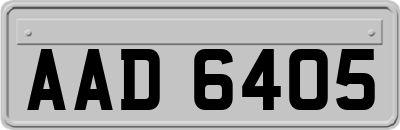 AAD 6405